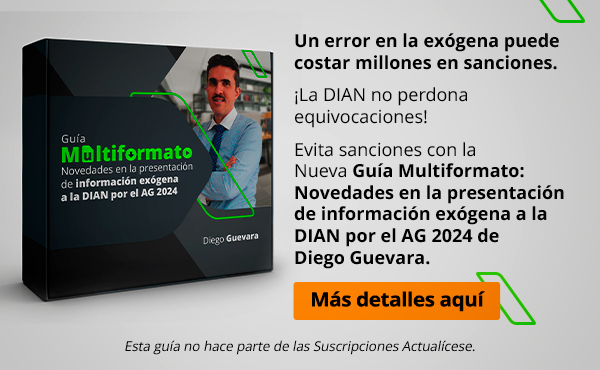 Guía
Multiformato
Novedades en la presentación de información exógena a la DIAN por el AG 2024

Diego Guevara

Un error en la exógena puede costar millones en sanciones.

¡La DIAN no perdona equivocaciones!

Evita sanciones con la Nueva Guía Multiformato: Novedades en la presentación de información exógena a la DIAN por el AG 2024 de Diego Guevara.

Más detalles aquí

Esta guía no hace parte de las Suscripciones Actualícese.